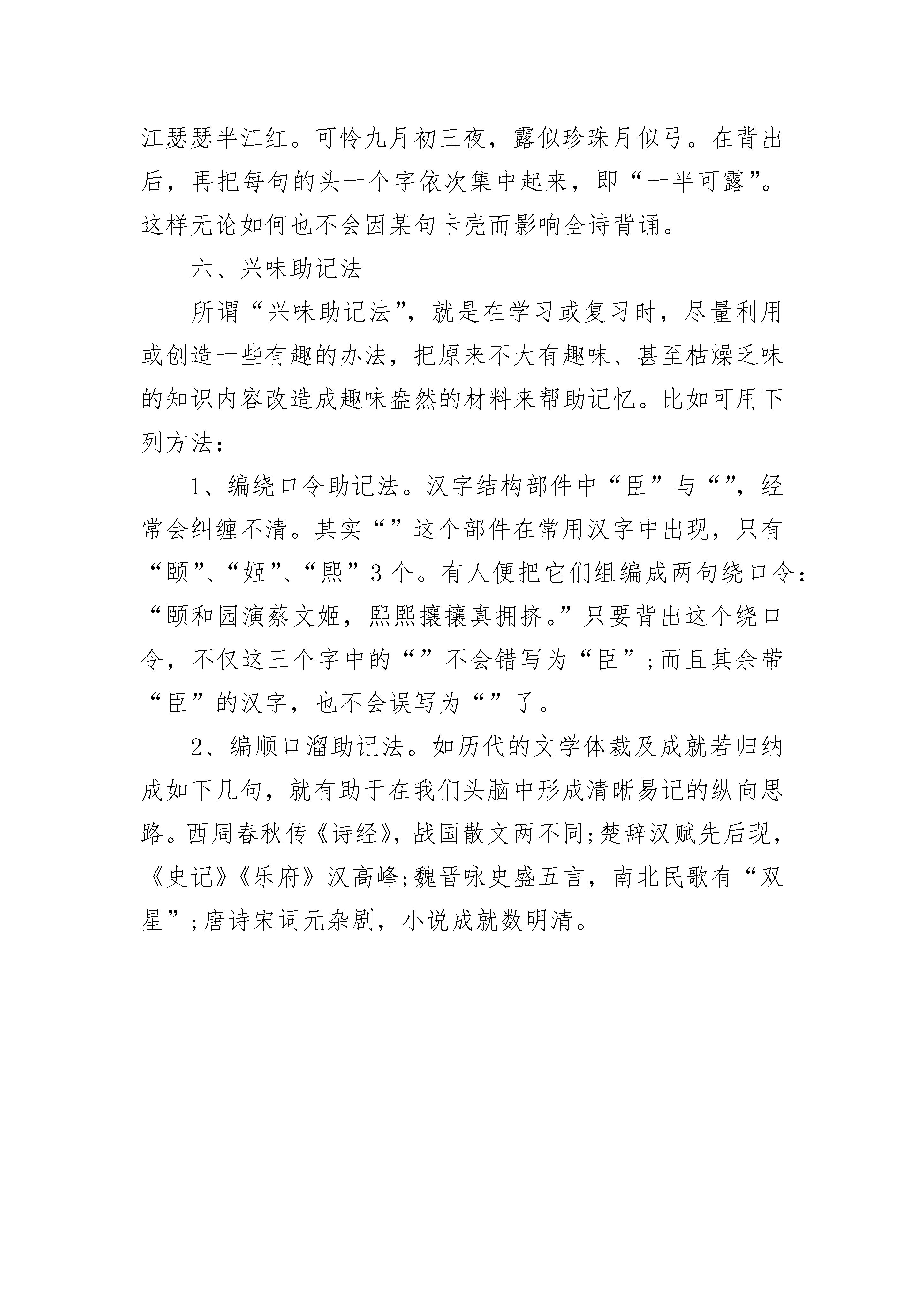 江瑟瑟半江红。可怜九月初三夜，露似珍珠月似弓。在背出后，再把每句的头一个字依次集中起来，即“一半可露”。这样无论如何也不会因某句卡壳而影响全诗背诵。

六、兴味助记法

所谓“兴味助记法”，就是在学习或复习时，尽量利用或创造一些有趣的办法，把原来不大有趣味、甚至枯燥乏味的知识内容改造成趣味盎然的材料来帮助记忆。比如可用下列方法：

1、编绕口令助记法。汉字结构部件中“臣”与“”，经常会纠缠不清。其实“”这个部件在常用汉字中出现，只有“颐”、“姬”、“熙”3个。有人便把它们组编成两句绕口令：“颐和园演蔡文姬，熙熙攘攘真拥挤。”只要背出这个绕口令，不仅这三个字中的“”不会错写为“臣”;而且其余带“臣”的汉字，也不会误写为“”了。

2、编顺口溜助记法。如历代的文学体裁及成就若归纳成如下几句，就有助于在我们头脑中形成清晰易记的纵向思路。西周春秋传《诗经》，战国散文两不同;楚辞汉赋先后现，《史记》《乐府》汉高峰;魏晋咏史盛五言，南北民歌有“双星”;唐诗宋词元杂剧，小说成就数明清。